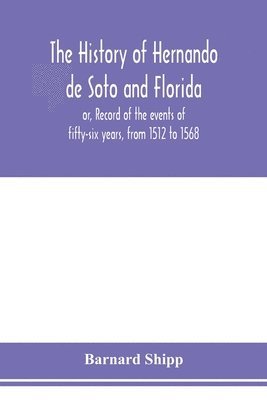 The History of Hernando de Soto and Florida

or, Record of the events of fifty-six years, from 1512 to 1568

Barnard Shipp